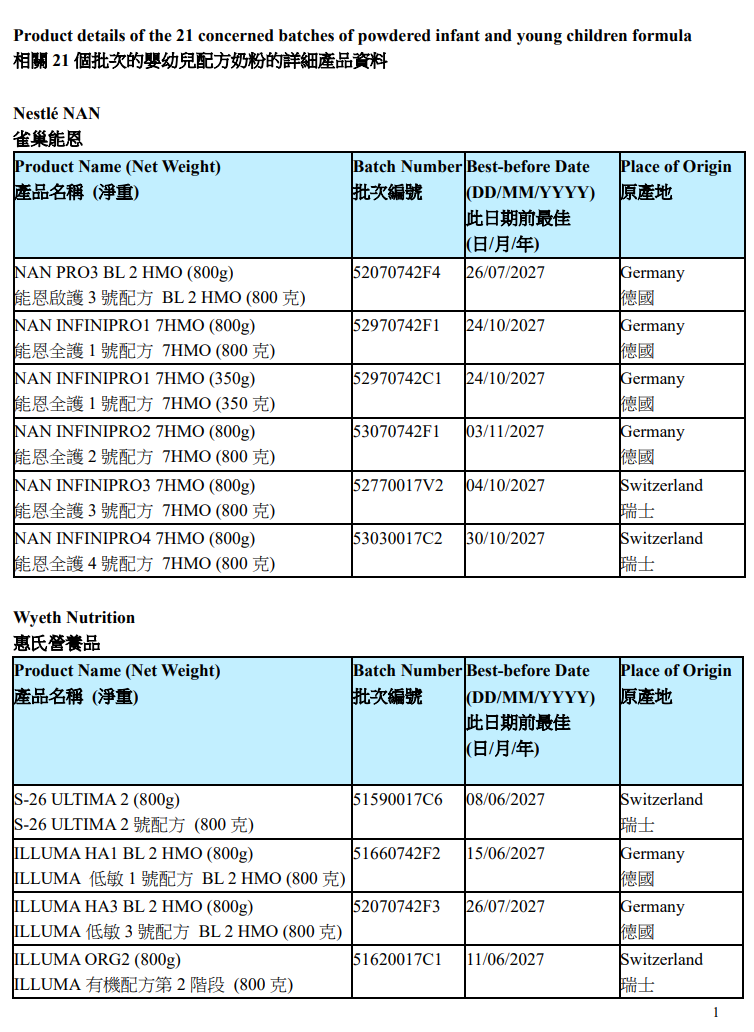 Product details of the 21 concerned batches of powdered infant and young children formula
相關 21 個批次的嬰幼兒配方奶粉的詳細產品資料

Nestlé NAN
雀巢能恩

| Product Name (Net Weight) 產品名稱 (淨重) | Batch Number 批次編號 | Best-before Date (DD/MM/YYYY) 此日期前最佳 (日/月/年) | Place of Origin 原產地 |
|---|---|---|---|
| NAN PRO3 BL 2 HMO (800g) 能恩啟護 3 號配方 BL 2 HMO (800 克) | 52070742F4 | 26/07/2027 | Germany 德國 |
| NAN INFINIPRO1 7HMO (800g) 能恩全護 1 號配方 7HMO (800 克) | 52970742F1 | 24/10/2027 | Germany 德國 |
| NAN INFINIPRO1 7HMO (350g) 能恩全護 1 號配方 7HMO (350 克) | 52970742C1 | 24/10/2027 | Germany 德國 |
| NAN INFINIPRO2 7HMO (800g) 能恩全護 2 號配方 7HMO (800 克) | 53070742F1 | 03/11/2027 | Germany 德國 |
| NAN INFINIPRO3 7HMO (800g) 能恩全護 3 號配方 7HMO (800 克) | 52770017V2 | 04/10/2027 | Switzerland 瑞士 |
| NAN INFINIPRO4 7HMO (800g) 能恩全護 4 號配方 7HMO (800 克) | 53030017C2 | 30/10/2027 | Switzerland 瑞士 |

Wyeth Nutrition
惠氏營養品

| Product Name (Net Weight) 產品名稱 (淨重) | Batch Number 批次編號 | Best-before Date (DD/MM/YYYY) 此日期前最佳 (日/月/年) | Place of Origin 原產地 |
|---|---|---|---|
| S-26 ULTIMA 2 (800g) S-26 ULTIMA 2 號配方 (800 克) | 51590017C6 | 08/06/2027 | Switzerland 瑞士 |
| ILLUMA HA1 BL 2 HMO (800g) ILLUMA 低敏 1 號配方 BL 2 HMO (800 克) | 51660742F2 | 15/06/2027 | Germany 德國 |
| ILLUMA HA3 BL 2 HMO (800g) ILLUMA 低敏 3 號配方 BL 2 HMO (800 克) | 52070742F3 | 26/07/2027 | Germany 德國 |
| ILLUMA ORG2 (800g) ILLUMA 有機配方第 2 階段 (800 克) | 51620017C1 | 11/06/2027 | Switzerland 瑞士 |

1